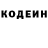 КОДЕИН